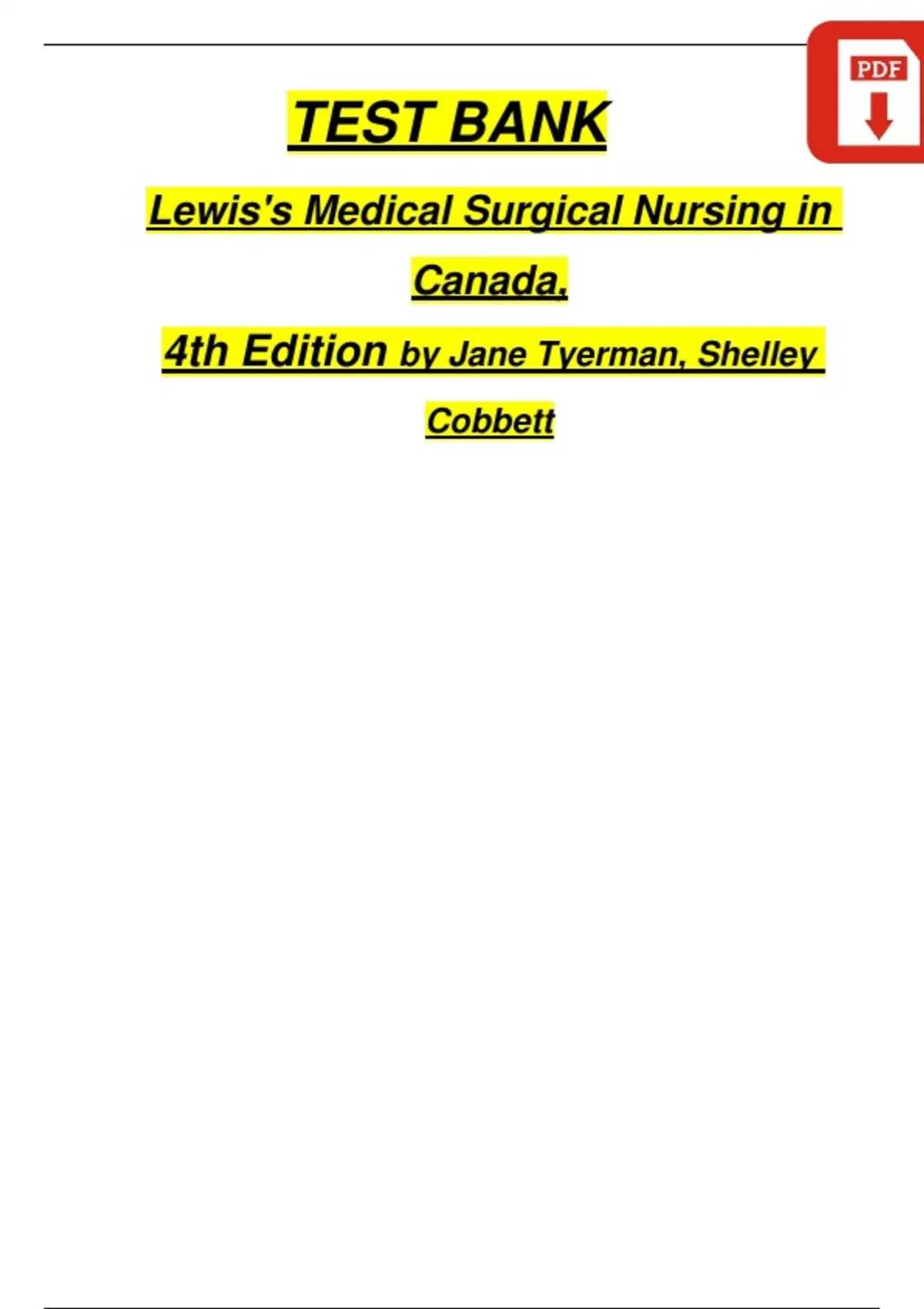 PDF

TEST BANK

Lewis's Medical Surgical Nursing in Canada,

4th Edition by Jane Tyerman, Shelley Cobbett